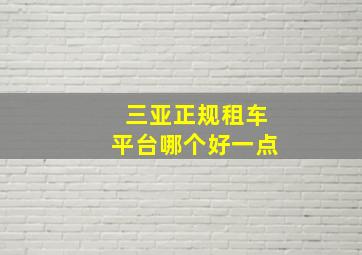 三亚正规租车
平台哪个好一点